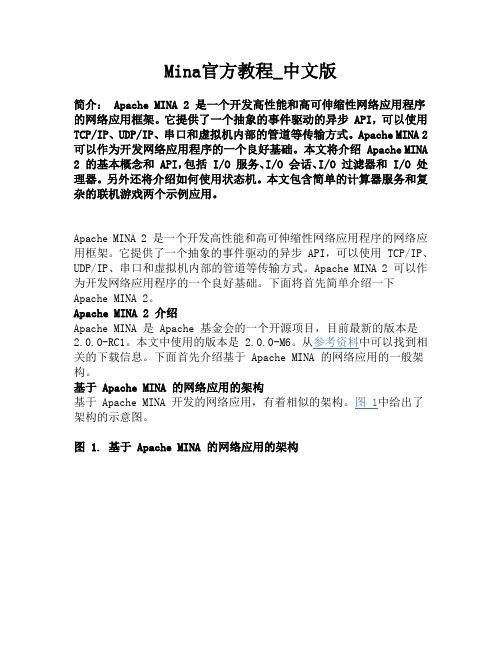 Mina官方教程_中文版

简介： Apache MINA 2 是一个开发高性能和高可伸缩性网络应用程序的网络应用框架。它提供了一个抽象的事件驱动的异步 API，可以使用 TCP/IP、UDP/IP、串口和虚拟机内部的管道等传输方式。Apache MINA 2 可以作为开发网络应用程序的一个良好基础。本文将介绍 Apache MINA 2 的基本概念和 API，包括 I/O 服务、I/O 会话、I/O 过滤器和 I/O 处理器。另外还将介绍如何使用状态机。本文包含简单的计算器服务和复杂的联机游戏两个示例应用。

Apache MINA 2 是一个开发高性能和高可伸缩性网络应用程序的网络应用框架。它提供了一个抽象的事件驱动的异步 API，可以使用 TCP/IP、UDP/IP、串口和虚拟机内部的管道等传输方式。Apache MINA 2 可以作为开发网络应用程序的一个良好基础。下面将首先简单介绍一下 Apache MINA 2。

Apache MINA 2 介绍

Apache MINA 是 Apache 基金会的一个开源项目，目前最新的版本是 2.0.0-RC1。本文中使用的版本是 2.0.0-M6。从参考资料中可以找到相关的下载信息。下面首先介绍基于 Apache MINA 的网络应用的一般架构。

基于 Apache MINA 的网络应用的架构

基于 Apache MINA 开发的网络应用，有着相似的架构。图 1中给出了架构的示意图。

图 1. 基于 Apache MINA 的网络应用的架构